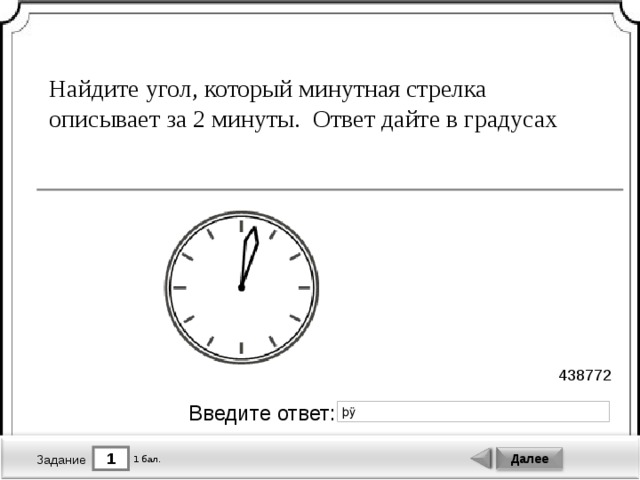 Найдите угол, который минутная стрелка описывает за 2 минуты. Ответ дайте в градусах

438772

Введите ответ: þÿ

Задание 1 1 бал.

Далее